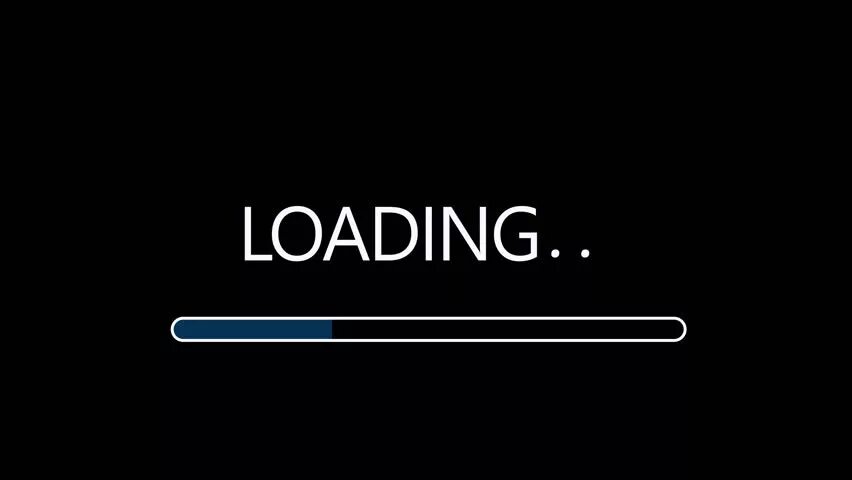 LOADING..